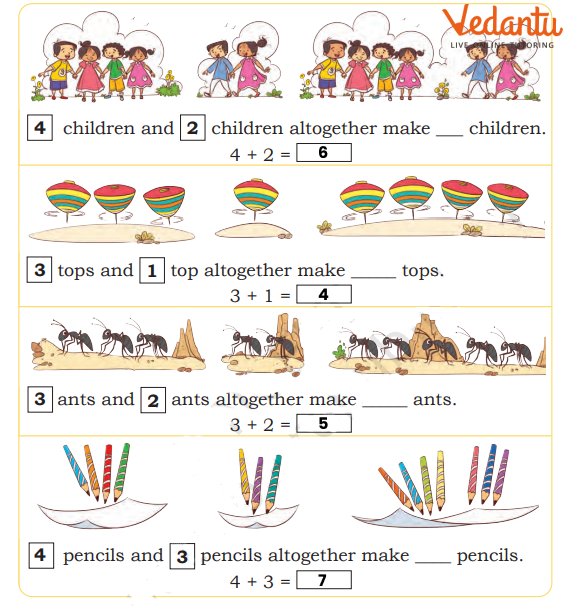 Vedantu
LIVE ONLINE TUTORING

4 children and 2 children altogether make ___ children.
4 + 2 = 6

3 tops and 1 top altogether make _____ tops.
3 + 1 = 4

3 ants and 2 ants altogether make _____ ants.
3 + 2 = 5

4 pencils and 3 pencils altogether make ____ pencils.
4 + 3 = 7